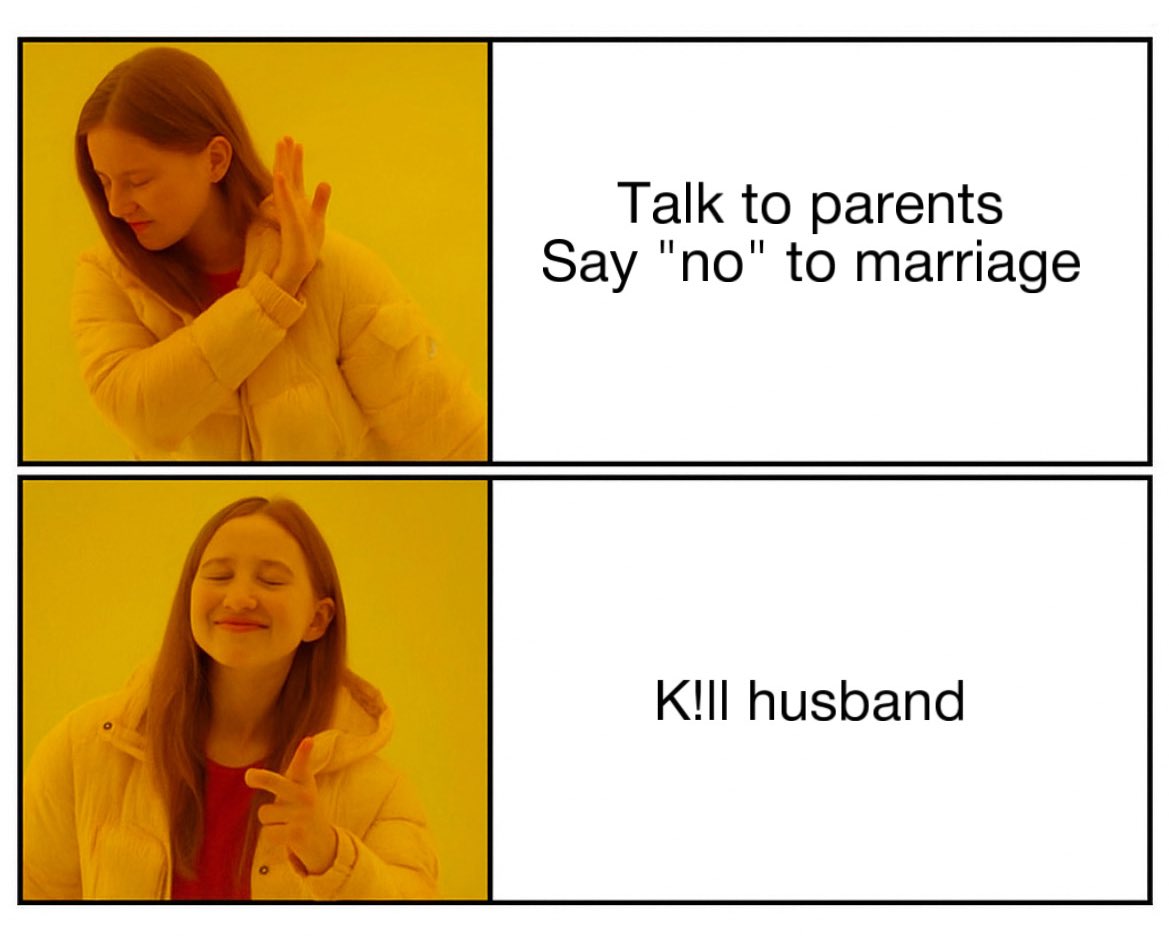 Talk to parents
Say "no" to marriage

K!ll husband